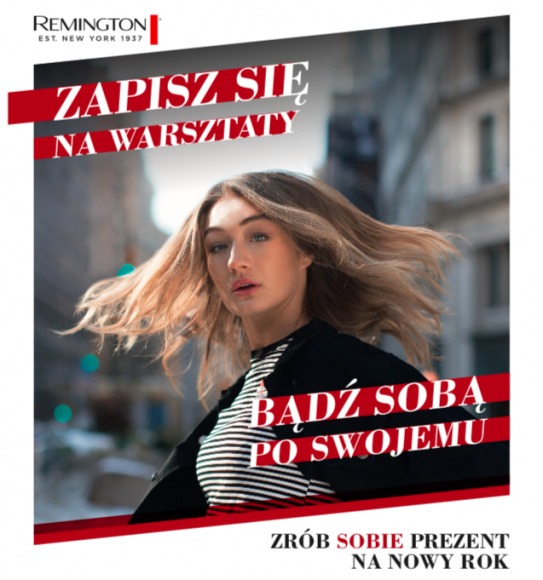 REMINGTON
EST. NEW YORK 1937

ZAPISZ SIĘ
NA WARSZTATY

BĄDŹ SOBĄ
PO SWOJEMU

ZRÓB SOBIE PREZENT
NA NOWY ROK